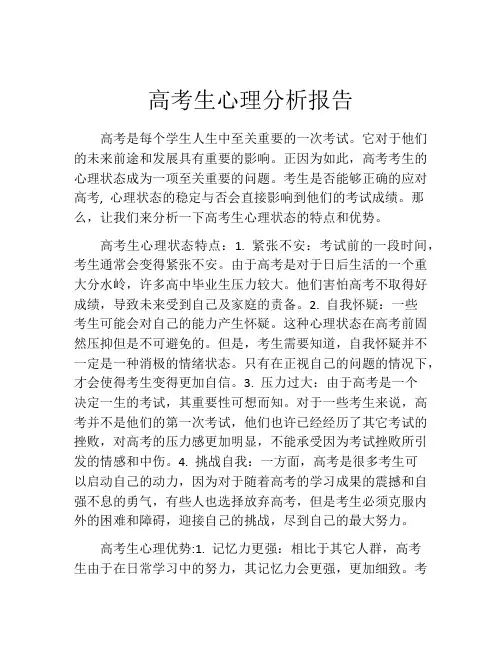 高考生心理分析报告

高考是每个学生人生中至关重要的一次考试。它对于他们的未来前途和发展具有重要的影响。正因为如此，高考考生的心理状态成为一项至关重要的问题。考生是否能够正确的应对高考，心理状态的稳定与否会直接影响到他们的考试成绩。那么，让我们来分析一下高考生心理状态的特点和优势。

高考生心理状态特点：1. 紧张不安：考试前的一段时间，考生通常会变得紧张不安。由于高考是对于日后生活的一个重大分水岭，许多高中毕业生压力较大。他们害怕高考不取得好成绩，导致未来受到自己及家庭的责备。2. 自我怀疑：一些考生可能会对自己的能力产生怀疑。这种心理状态在高考前固然压抑但是不可避免的。但是，考生需要知道，自我怀疑并不一定是一种消极的情绪状态。只有在正视自己的问题的情况下，才会使得考生变得更加自信。3. 压力过大：由于高考是一个决定一生的考试，其重要性可想而知。对于一些考生来说，高考并不是他们的第一次考试，他们也许已经经历了其它考试的挫败，对高考的压力感更加明显，不能承受因为考试挫败所引发的情感和中伤。4. 挑战自我：一方面，高考是很多考生可以启动自己的动力，因为对于随着高考的学习成果的震撼和自强不息的勇气，有些人也选择放弃高考，但是考生必须克服内外的困难和障碍，迎接自己的挑战，尽到自己的最大努力。

高考生心理优势:1. 记忆力更强：相比于其它人群，高考生由于在日常学习中的努力，其记忆力会更强，更加细致。考